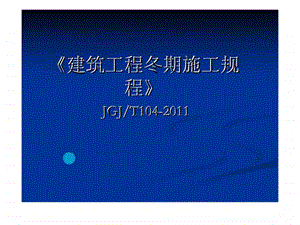 《建筑工程冬期施工规程》

JGJ/T104-2011